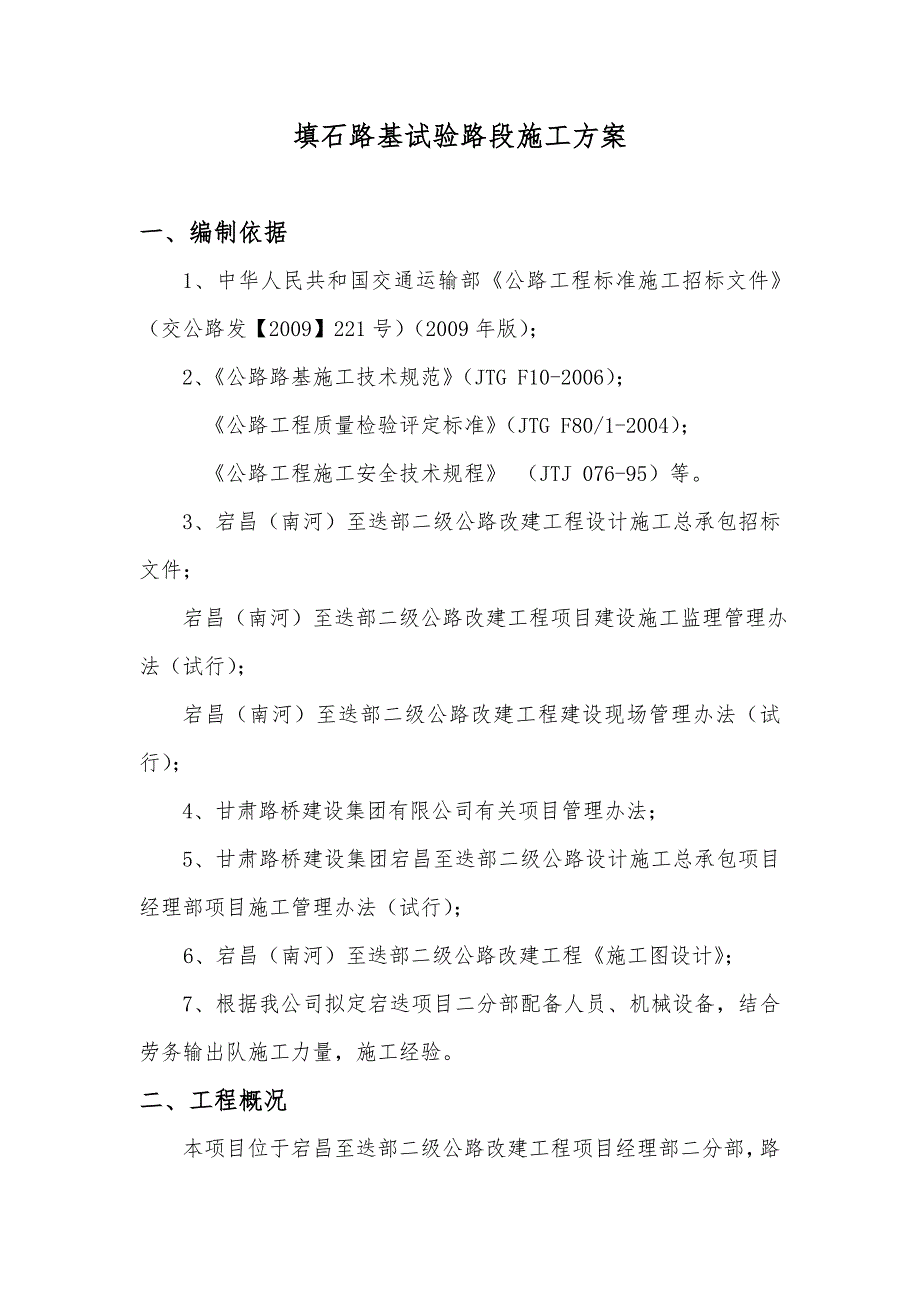 填石路基试验路段施工方案

一、编制依据

1、中华人民共和国交通运输部《公路工程标准施工招标文件》（交公路发【2009】221号）（2009年版）；

2、《公路路基施工技术规范》（JTG F10-2006）；

《公路工程质量检验评定标准》（JTG F80/1-2004）；

《公路工程施工安全技术规程》 （JTJ 076-95）等。

3、宕昌（南河）至迭部二级公路改建工程设计施工总承包招标文件；

宕昌（南河）至迭部二级公路改建工程项目建设施工监理管理办法（试行）；

宕昌（南河）至迭部二级公路改建工程建设现场管理办法（试行）；

4、甘肃路桥建设集团有限公司有关项目管理办法；

5、甘肃路桥建设集团宕昌至迭部二级公路设计施工总承包项目经理部项目施工管理办法（试行）；

6、宕昌（南河）至迭部二级公路改建工程《施工图设计》；

7、根据我公司拟定宕迭项目二分部配备人员、机械设备，结合劳务输出队施工力量，施工经验。

二、工程概况

本项目位于宕昌至迭部二级公路改建工程项目经理部二分部，路